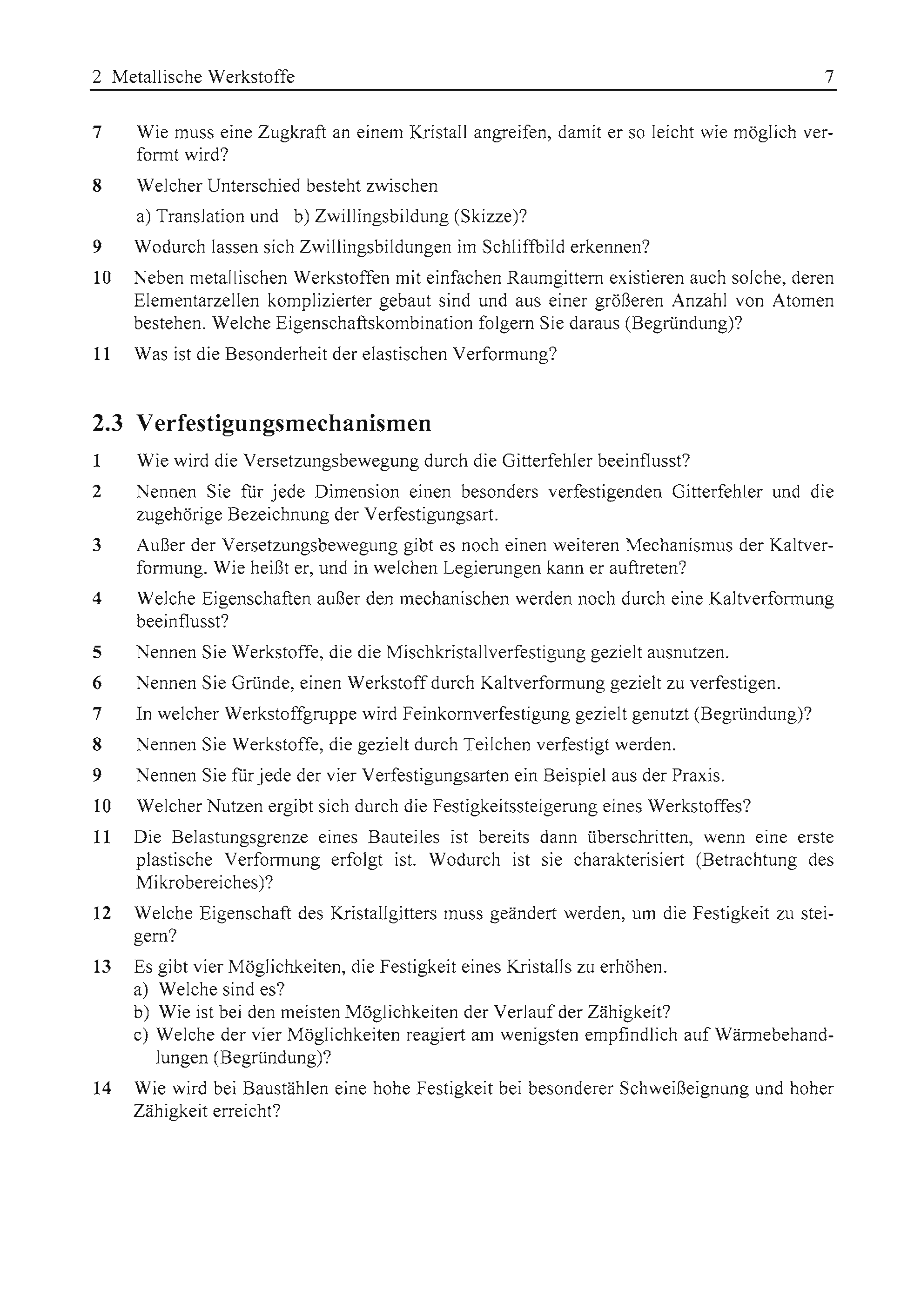 2 Metallische Werkstoffe 7

7 Wie muss eine Zugkraft an einem Kristall angreifen, damit er so leicht wie möglich verformt wird?

8 Welcher Unterschied besteht zwischen

a) Translation und b) Zwillingsbildung (Skizze)?

9 Wodurch lassen sich Zwillingsbildungen im Schliffbild erkennen?

10 Neben metallischen Werkstoffen mit einfachen Raumgittern existieren auch solche, deren Elementarzellen komplizierter gebaut sind und aus einer größeren Anzahl von Atomen bestehen. Welche Eigenschaftskombination folgern Sie daraus (Begründung)?

11 Was ist die Besonderheit der elastischen Verformung?

2.3 Verfestigungsmechanismen

1 Wie wird die Versetzungsbewegung durch die Gitterfehler beeinflusst?

2 Nennen Sie für jede Dimension einen besonders verfestigenden Gitterfehler und die zugehörige Bezeichnung der Verfestigungsart.

3 Außer der Versetzungsbewegung gibt es noch einen weiteren Mechanismus der Kaltverformung. Wie heißt er, und in welchen Legierungen kann er auftreten?

4 Welche Eigenschaften außer den mechanischen werden noch durch eine Kaltverformung beeinflusst?

5 Nennen Sie Werkstoffe, die die Mischkristallverfestigung gezielt ausnutzen.

6 Nennen Sie Gründe, einen Werkstoff durch Kaltverformung gezielt zu verfestigen.

7 In welcher Werkstoffgruppe wird Feinkornverfestigung gezielt genutzt (Begründung)?

8 Nennen Sie Werkstoffe, die gezielt durch Teilchen verfestigt werden.

9 Nennen Sie für jede der vier Verfestigungsarten ein Beispiel aus der Praxis.

10 Welcher Nutzen ergibt sich durch die Festigkeitssteigerung eines Werkstoffes?

11 Die Belastungsgrenze eines Bauteiles ist bereits dann überschritten, wenn eine erste plastische Verformung erfolgt ist. Wodurch ist sie charakterisiert (Betrachtung des Mikrobereiches)?

12 Welche Eigenschaft des Kristallgitters muss geändert werden, um die Festigkeit zu steigern?

13 Es gibt vier Möglichkeiten, die Festigkeit eines Kristalls zu erhöhen.
a) Welche sind es?
b) Wie ist bei den meisten Möglichkeiten der Verlauf der Zähigkeit?
c) Welche der vier Möglichkeiten reagiert am wenigsten empfindlich auf Wärmebehandlungen (Begründung)?

14 Wie wird bei Baustählen eine hohe Festigkeit bei besonderer Schweißeignung und hoher Zähigkeit erreicht?